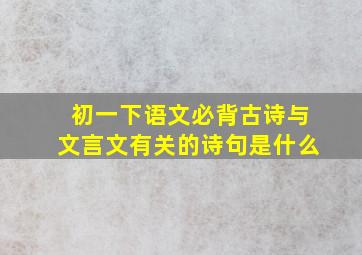 初一下语文必背古诗与文言文有关的诗句是什么